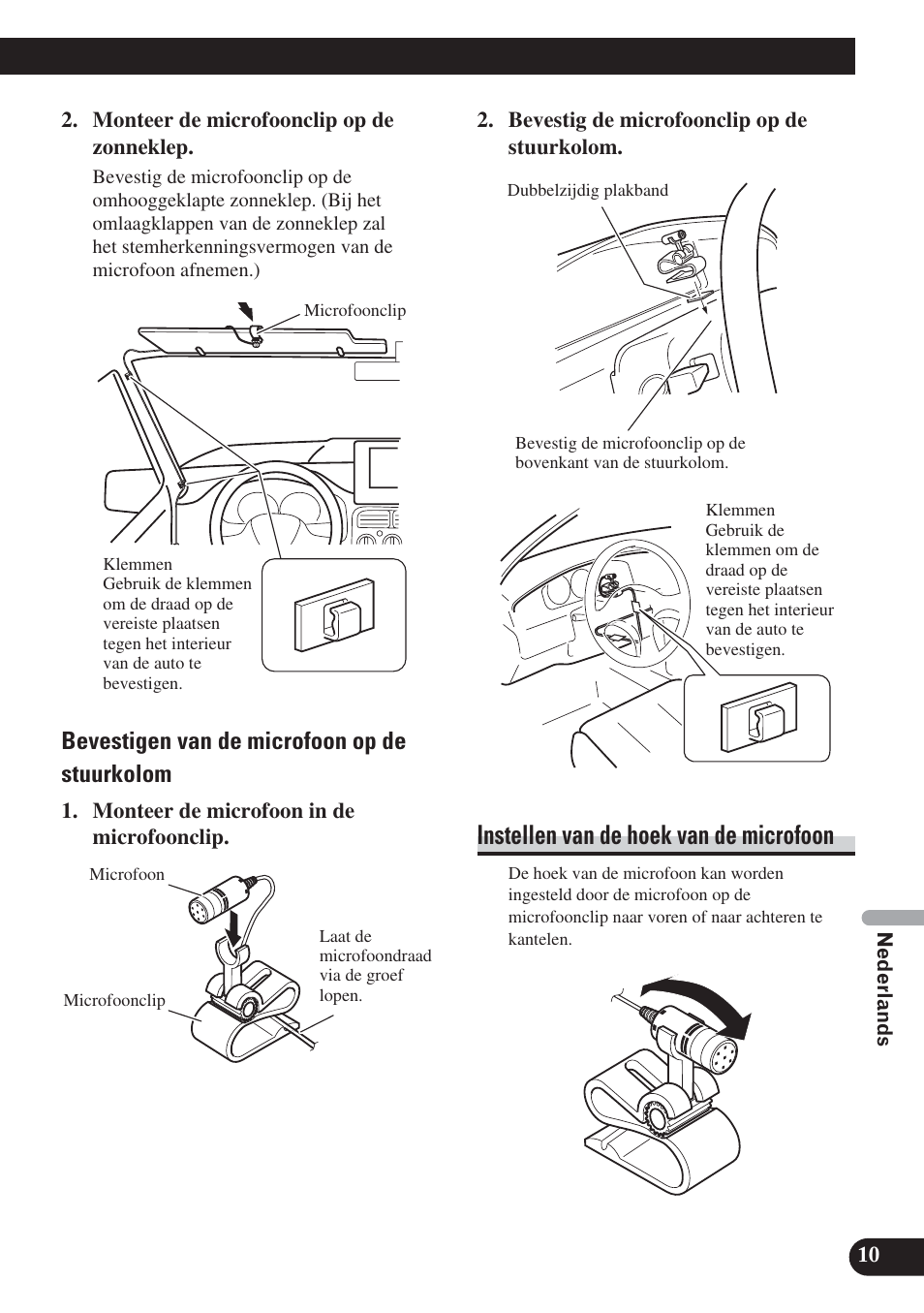 2. Monteer de microfoonclip op de zonneklep.

Bevestig de microfoonclip op de omhooggeklapte zonneklep. (Bij het omlaagklappen van de zonneklep zal het stemherkenningsvermogen van de microfoon afnemen.)

Microfoonclip

Klemmen
Gebruik de klemmen om de draad op de vereiste plaatsen tegen het interieur van de auto te bevestigen.

Bevestigen van de microfoon op de stuurkolom

1. Monteer de microfoon in de microfoonclip.

Microfoon

Microfoonclip

Laat de microfoondraad via de groef lopen.

2. Bevestig de microfoonclip op de stuurkolom.

Dubbelzijdig plakband

Bevestig de microfoonclip op de bovenkant van de stuurkolom.

Klemmen
Gebruik de klemmen om de draad op de vereiste plaatsen tegen het interieur van de auto te bevestigen.

Instellen van de hoek van de microfoon

De hoek van de microfoon kan worden ingesteld door de microfoon op de microfoonclip naar voren of naar achteren te kantelen.

Nederlands

10